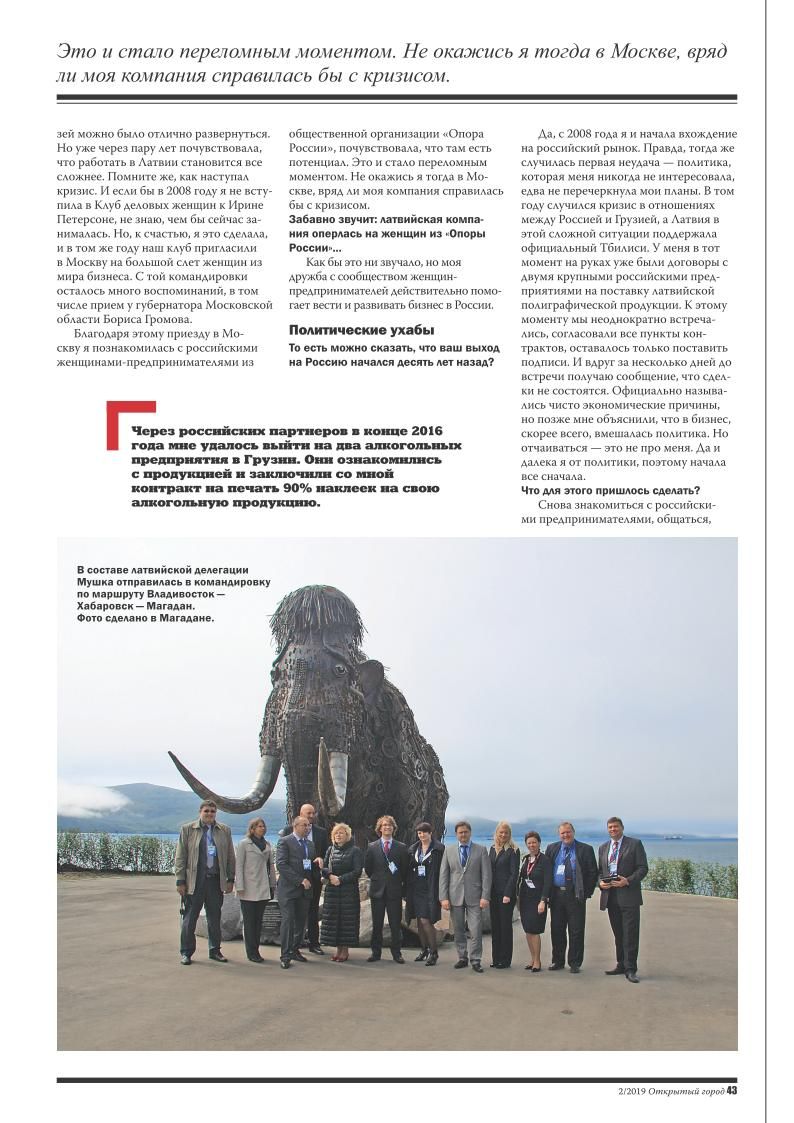 Это и стало переломным моментом. Не окажись я тогда в Москве, вряд ли моя компания справилась бы с кризисом.

зей можно было отлично развернуться. Но уже через пару лет почувствовала, что работать в Латвии становится все сложнее. Помните же, как наступал кризис. И если бы в 2008 году я не вступила в Клуб деловых женщин к Ирине Петерсоне, не знаю, чем бы сейчас занималась. Но, к счастью, я это сделала, и в том же году наш клуб пригласили в Москву на большой слет женщин из мира бизнеса. С той командировки осталось много воспоминаний, в том числе прием у губернатора Московской области Бориса Громова.

Благодаря этому приезду в Москву я познакомилась с российскими женщинами-предпринимателями из общественной организации «Опора России», почувствовала, что там есть потенциал. Это и стало переломным моментом. Не окажись я тогда в Москве, вряд ли моя компания справилась бы с кризисом.

Забавно звучит: латвийская компания оперлась на женщин из «Опоры России»...

Как бы это ни звучало, но моя дружба с сообществом женщин-предпринимателей действительно помогает вести и развивать бизнес в России.

Политические ухабы

То есть можно сказать, что ваш выход на Россию начался десять лет назад?

Да, с 2008 года я и начала вхождение на российский рынок. Правда, тогда же случилась первая неудача — политика, которая меня никогда не интересовала, едва не перечеркнула мои планы. В том году случился кризис в отношениях между Россией и Грузией, а Латвия в этой сложной ситуации поддержала официальный Тбилиси. У меня в тот момент на руках уже были договоры с двумя крупными российскими предприятиями на поставку латвийской полиграфической продукции. К этому моменту мы неоднократно встречались, согласовали все пункты контрактов, оставалось только поставить подписи. И вдруг за несколько дней до встречи получаю сообщение, что сделки не состоятся. Официально назывались чисто экономические причины, но позже мне объяснили, что в бизнес, скорее всего, вмешалась политика. Но отчаиваться — это не про меня. Да и далека я от политики, поэтому начала все сначала.

Что для этого пришлось сделать?

Снова знакомиться с российскими предпринимателями, общаться,

Через российских партнеров в конце 2016 года мне удалось выйти на два алкогольных предприятия в Грузии. Они ознакомились с продукцией и заключили со мной контракт на печать 90% наклеек на свою алкогольную продукцию.

В составе латвийской делегации Мушка отправилась в командировку по маршруту Владивосток — Хабаровск — Магадан. Фото сделано в Магадане.

2/2019 Открытый город 43